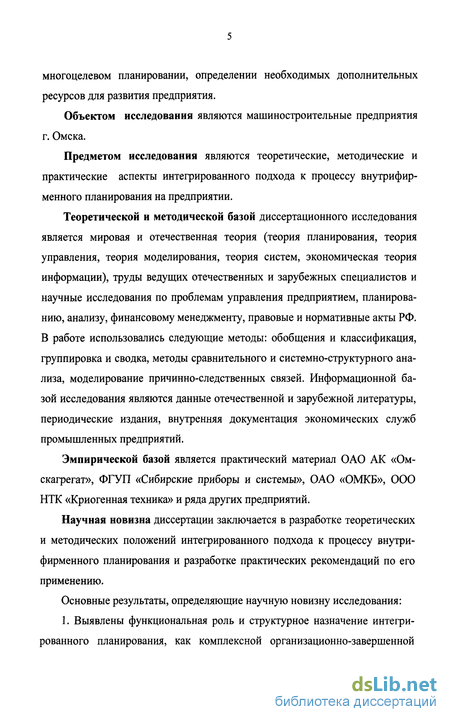 5

многоцелевом планировании, определении необходимых дополнительных ресурсов для развития предприятия.

Объектом исследования являются машиностроительные предприятия г. Омска.

Предметом исследования являются теоретические, методические и практические аспекты интегрированного подхода к процессу внутрифирменного планирования на предприятии.

Теоретической и методической базой диссертационного исследования является мировая и отечественная теория (теория планирования, теория управления, теория моделирования, теория систем, экономическая теория информации), труды ведущих отечественных и зарубежных специалистов и научные исследования по проблемам управления предприятием, планированию, анализу, финансовому менеджменту, правовые и нормативные акты РФ. В работе использовались следующие методы: обобщения и классификация, группировка и сводка, методы сравнительного и системно-структурного анализа, моделирование причинно-следственных связей. Информационной базой исследования являются данные отечественной и зарубежной литературы, периодические издания, внутренняя документация экономических служб промышленных предприятий.

Эмпирической базой является практический материал ОАО АК «Омскагрегат», ФГУП «Сибирские приборы и системы», ОАО «ОМКБ», ООО НТК «Криогенная техника» и ряда других предприятий.

Научная новизна диссертации заключается в разработке теоретических и методических положений интегрированного подхода к процессу внутрифирменного планирования и разработке практических рекомендаций по его применению.

Основные результаты, определяющие научную новизну исследования:

1. Выявлены функциональная роль и структурное назначение интегрированного планирования, как комплексной организационно-завершенной

dsLib.net
библиотека диссертаций